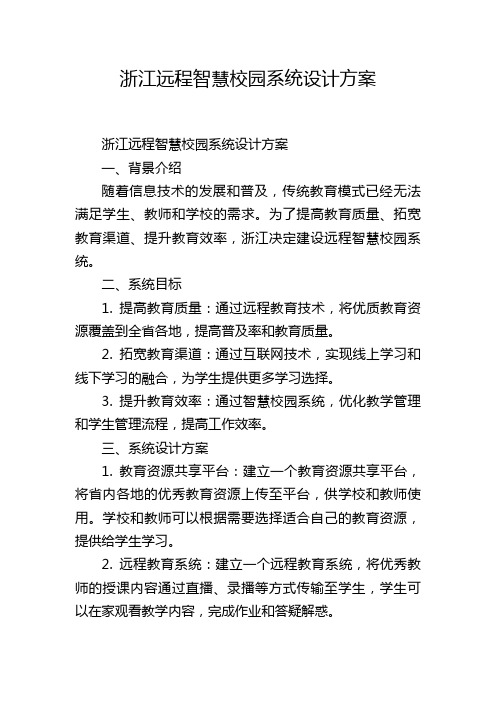 浙江远程智慧校园系统设计方案

浙江远程智慧校园系统设计方案

一、背景介绍

随着信息技术的发展和普及，传统教育模式已经无法满足学生、教师和学校的需求。为了提高教育质量、拓宽教育渠道、提升教育效率，浙江决定建设远程智慧校园系统。

二、系统目标

1. 提高教育质量：通过远程教育技术，将优质教育资源覆盖到全省各地，提高普及率和教育质量。

2. 拓宽教育渠道：通过互联网技术，实现线上学习和线下学习的融合，为学生提供更多学习选择。

3. 提升教育效率：通过智慧校园系统，优化教学管理和学生管理流程，提高工作效率。

三、系统设计方案

1. 教育资源共享平台：建立一个教育资源共享平台，将省内各地的优秀教育资源上传至平台，供学校和教师使用。学校和教师可以根据需要选择适合自己的教育资源，提供给学生学习。

2. 远程教育系统：建立一个远程教育系统，将优秀教师的授课内容通过直播、录播等方式传输至学生，学生可以在家观看教学内容，完成作业和答疑解惑。